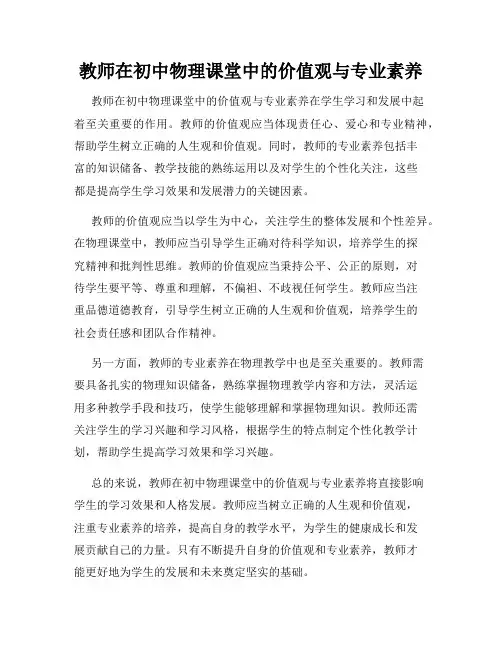 教师在初中物理课堂中的价值观与专业素养

教师在初中物理课堂中的价值观与专业素养在学生学习和发展中起着至关重要的作用。教师的价值观应当体现责任心、爱心和专业精神，帮助学生树立正确的人生观和价值观。同时，教师的专业素养包括丰富的知识储备、教学技能的熟练运用以及对学生的个性化关注，这些都是提高学生学习效果和发展潜力的关键因素。

教师的价值观应当以学生为中心，关注学生的整体发展和个性差异。在物理课堂中，教师应当引导学生正确对待科学知识，培养学生的探究精神和批判性思维。教师的价值观应当秉持公平、公正的原则，对待学生要平等、尊重和理解，不偏袒、不歧视任何学生。教师应当注重品德道德教育，引导学生树立正确的人生观和价值观，培养学生的社会责任感和团队合作精神。

另一方面，教师的专业素养在物理教学中也是至关重要的。教师需要具备扎实的物理知识储备，熟练掌握物理教学内容和方法，灵活运用多种教学手段和技巧，使学生能够理解和掌握物理知识。教师还需关注学生的学习兴趣和学习风格，根据学生的特点制定个性化教学计划，帮助学生提高学习效果和学习兴趣。

总的来说，教师在初中物理课堂中的价值观与专业素养将直接影响学生的学习效果和人格发展。教师应当树立正确的人生观和价值观，注重专业素养的培养，提高自身的教学水平，为学生的健康成长和发展贡献自己的力量。只有不断提升自身的价值观和专业素养，教师才能更好地为学生的发展和未来奠定坚实的基础。